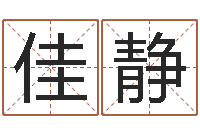 佳静